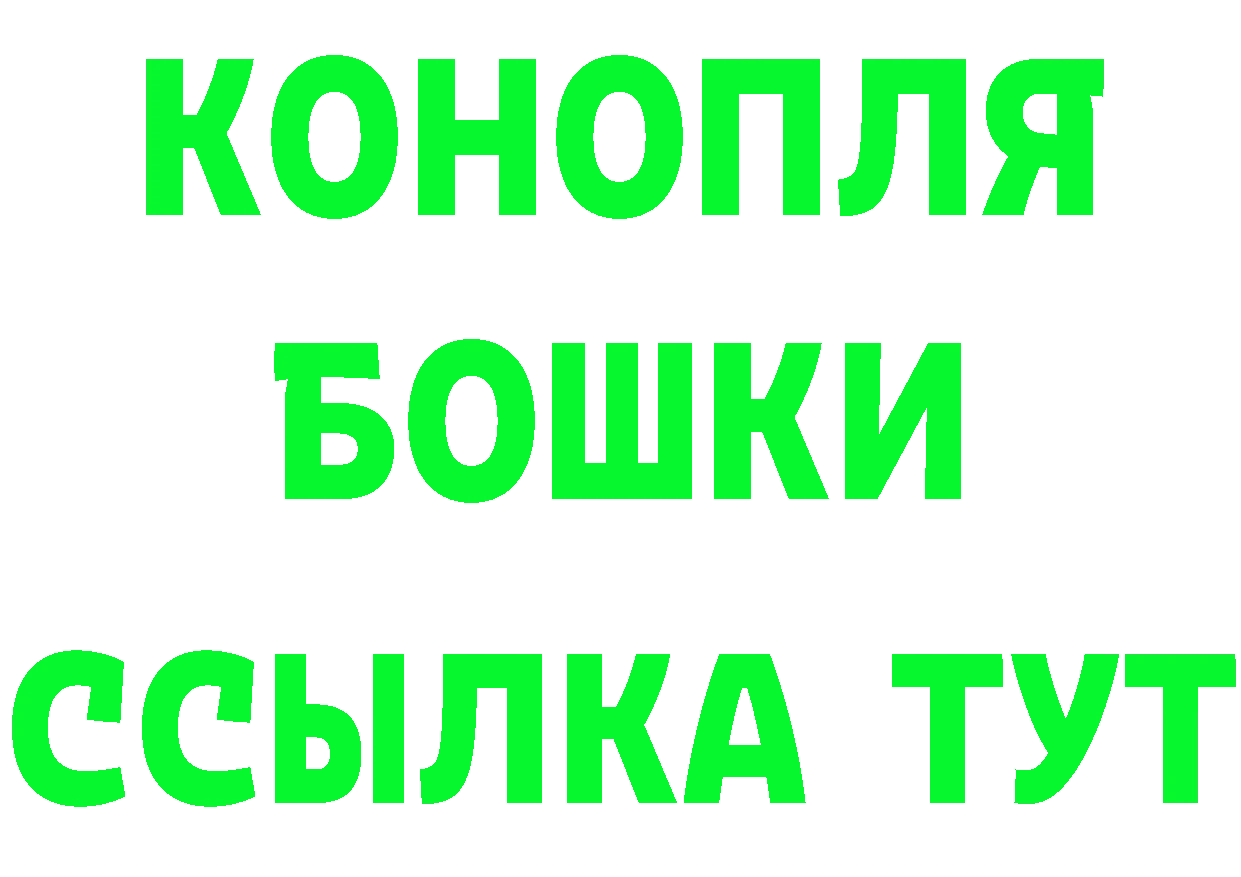 КОНОПЛЯ
БОШКИ
ССЫЛКА ТУТ